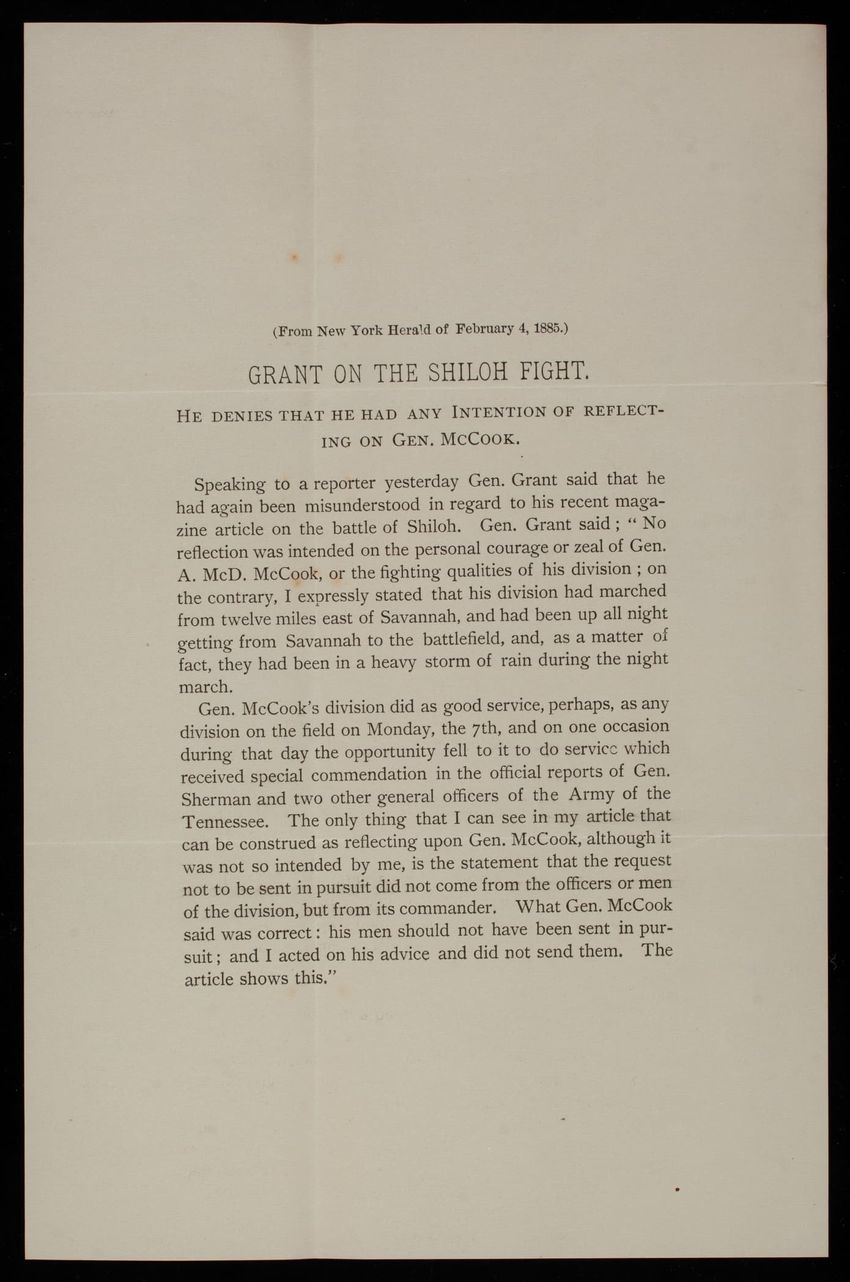 (From New York Herald of February 4, 1885.)

GRANT ON THE SHILOH FIGHT.

HE DENIES THAT HE HAD ANY INTENTION OF REFLECTING ON GEN. MCCOOK.

Speaking to a reporter yesterday Gen. Grant said that he had again been misunderstood in regard to his recent magazine article on the battle of Shiloh. Gen. Grant said; "No reflection was intended on the personal courage or zeal of Gen. A. McD. McCook, or the fighting qualities of his division; on the contrary, I expressly stated that his division had marched from twelve miles east of Savannah, and had been up all night getting from Savannah to the battlefield, and, as a matter of fact, they had been in a heavy storm of rain during the night march.

Gen. McCook's division did as good service, perhaps, as any division on the field on Monday, the 7th, and on one occasion during that day the opportunity fell to it to do service which received special commendation in the official reports of Gen. Sherman and two other general officers of the Army of the Tennessee. The only thing that I can see in my article that can be construed as reflecting upon Gen. McCook, although it was not so intended by me, is the statement that the request not to be sent in pursuit did not come from the officers or men of the division, but from its commander. What Gen. McCook said was correct: his men should not have been sent in pursuit; and I acted on his advice and did not send them. The article shows this."